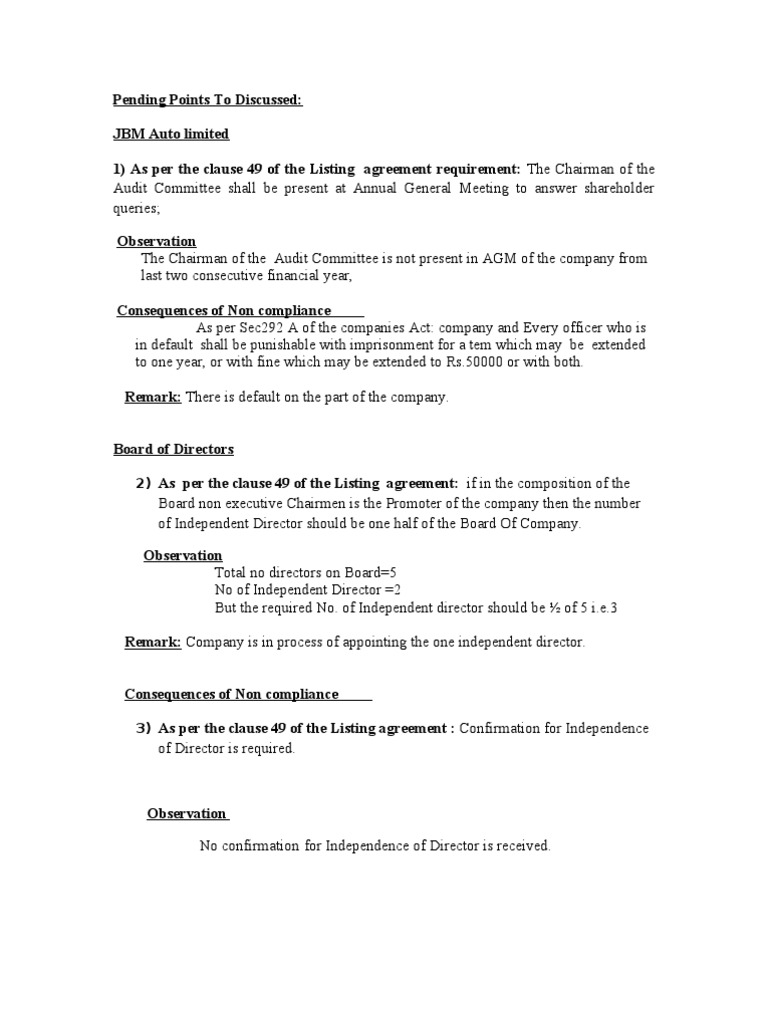 Pending Points To Discussed:

JBM Auto limited

1) As per the clause 49 of the Listing agreement requirement: The Chairman of the Audit Committee shall be present at Annual General Meeting to answer shareholder queries;

Observation
The Chairman of the Audit Committee is not present in AGM of the company from last two consecutive financial year,

Consequences of Non compliance
As per Sec292 A of the companies Act: company and Every officer who is in default shall be punishable with imprisonment for a tem which may be extended to one year, or with fine which may be extended to Rs.50000 or with both.

Remark: There is default on the part of the company.

Board of Directors

2) As per the clause 49 of the Listing agreement: if in the composition of the Board non executive Chairmen is the Promoter of the company then the number of Independent Director should be one half of the Board Of Company.

Observation
Total no directors on Board=5
No of Independent Director =2
But the required No. of Independent director should be ½ of 5 i.e.3

Remark: Company is in process of appointing the one independent director.

Consequences of Non compliance

3) As per the clause 49 of the Listing agreement : Confirmation for Independence of Director is required.

Observation

No confirmation for Independence of Director is received.